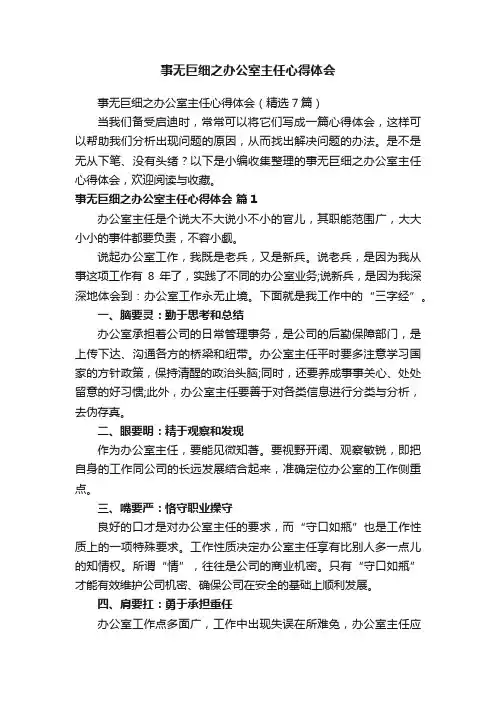 事无巨细之办公室主任心得体会

事无巨细之办公室主任心得体会（精选7篇）

当我们备受启迪时，常常可以将它们写成一篇心得体会，这样可以帮助我们分析出现问题的原因，从而找出解决问题的办法。是不是无从下笔、没有头绪？以下是小编收集整理的事无巨细之办公室主任心得体会，欢迎阅读与收藏。

事无巨细之办公室主任心得体会 篇1

办公室主任是个说大不大说小不小的官儿，其职能范围广，大大小小的事件都要负责，不容小觑。

说起办公室工作，我既是老兵，又是新兵。说老兵，是因为我从事这项工作有 8 年了，实践了不同的办公室业务;说新兵，是因为我深深地体会到：办公室工作永无止境。下面就是我工作中的“三字经”。

一、脑要灵：勤于思考和总结

办公室承担着公司的日常管理事务，是公司的后勤保障部门，是上传下达、沟通各方的桥梁和纽带。办公室主任平时要多注意学习国家的方针政策，保持清醒的政治头脑;同时，还要养成事事关心、处处留意的好习惯;此外，办公室主任要善于对各类信息进行分类与分析，去伪存真。

二、眼要明：精于观察和发现

作为办公室主任，要能见微知著。要视野开阔、观察敏锐，即把自身的工作同公司的长远发展结合起来，准确定位办公室的工作侧重点。

三、嘴要严：恪守职业操守

良好的口才是对办公室主任的要求，而“守口如瓶”也是工作性质上的一项特殊要求。工作性质决定办公室主任享有比别人多一点儿的知情权。所谓“情”，往往是公司的商业机密。只有“守口如瓶”才能有效维护公司机密、确保公司在安全的基础上顺利发展。

四、肩要扛：勇于承担重任

办公室工作点多面广，工作中出现失误在所难免，办公室主任应